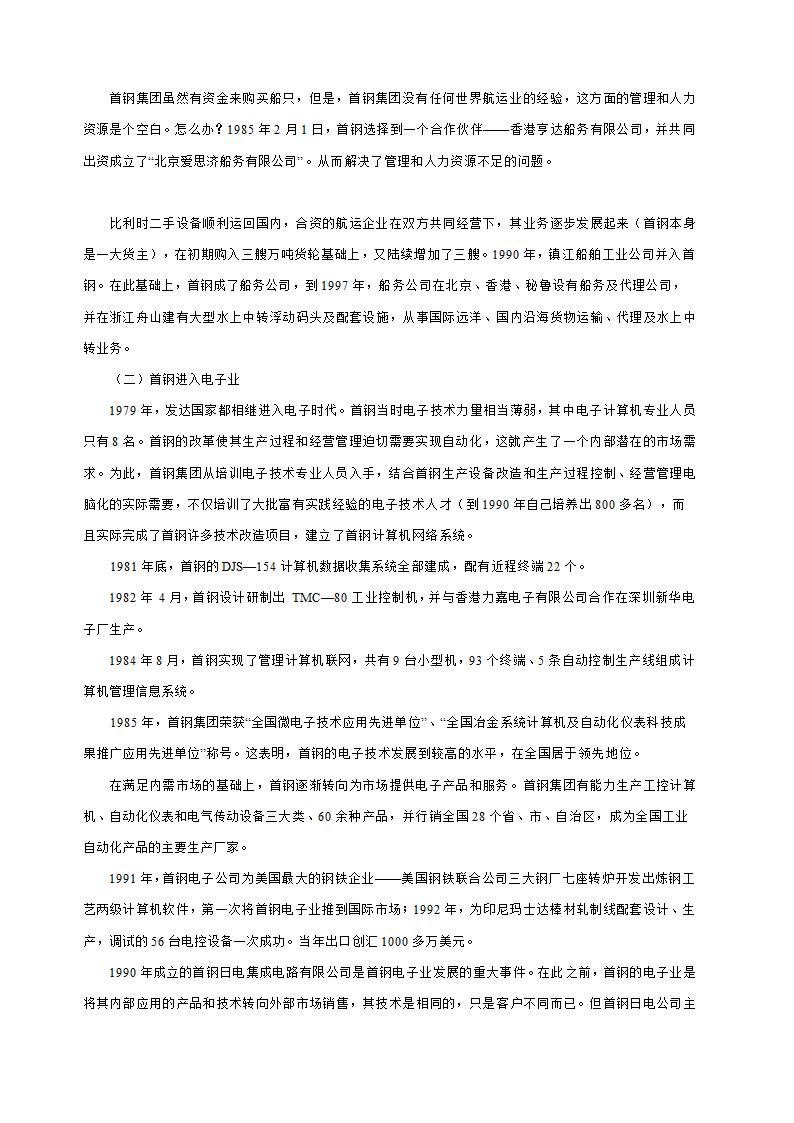 首钢集团虽然有资金来购买船只，但是，首钢集团没有任何世界航运业的经验，这方面的管理和人力资源是个空白。怎么办？1985 年 2 月 1 日，首钢选择到一个合作伙伴——香港亨达船务有限公司，并共同出资成立了“北京爱思济船务有限公司”。从而解决了管理和人力资源不足的问题。

比利时二手设备顺利运回国内，合资的航运企业在双方共同经营下，其业务逐步发展起来（首钢本身是一大货主），在初期购入三艘万吨货轮基础上，又陆续增加了三艘。1990 年，镇江船舶工业公司并入首钢。在此基础上，首钢成了船务公司，到 1997 年，船务公司在北京、香港、秘鲁设有船务及代理公司，并在浙江舟山建有大型水上中转浮动码头及配套设施，从事国际远洋、国内沿海货物运输、代理及水上中转业务。

（二）首钢进入电子业

1979 年，发达国家都相继进入电子时代。首钢当时电子技术力量相当薄弱，其中电子计算机专业人员只有 8 名。首钢的改革使其生产过程和经营管理迫切需要实现自动化，这就产生了一个内部潜在的市场需求。为此，首钢集团从培训电子技术专业人员入手，结合首钢生产设备改造和生产过程控制、经营管理电脑化的实际需要，不仅培训了大批富有实践经验的电子技术人才（到 1990 年自己培养出 800 多名），而且实际完成了首钢许多技术改造项目，建立了首钢计算机网络系统。

1981 年底，首钢的 DJS—154 计算机数据收集系统全部建成，配有近程终端 22 个。

1982 年 4 月，首钢设计研制出 TMC—80 工业控制机，并与香港力嘉电子有限公司合作在深圳新华电子厂生产。

1984 年 8 月，首钢实现了管理计算机联网，共有 9 台小型机，93 个终端、5 条自动控制生产线组成计算机管理信息系统。

1985 年，首钢集团荣获“全国微电子技术应用先进单位”、“全国冶金系统计算机及自动化仪表科技成果推广应用先进单位”称号。这表明，首钢的电子技术发展到较高的水平，在全国居于领先地位。

在满足内需市场的基础上，首钢逐渐转向为市场提供电子产品和服务。首钢集团有能力生产工控计算机、自动化仪表和电气传动设备三大类、60 余种产品，并行销全国 28 个省、市、自治区，成为全国工业自动化产品的主要生产厂家。

1991 年，首钢电子公司为美国最大的钢铁企业——美国钢铁联合公司三大钢厂七座转炉开发出炼钢工艺两级计算机软件，第一次将首钢电子业推到国际市场；1992 年，为印尼玛士达棒材轧制线配套设计、生产，调试的 56 台电控设备一次成功。当年出口创汇 1000 多万美元。

1990 年成立的首钢日电集成电路有限公司是首钢电子业发展的重大事件。在此之前，首钢的电子业是将其内部应用的产品和技术转向外部市场销售，其技术是相同的，只是客户不同而已。但首钢日电公司主